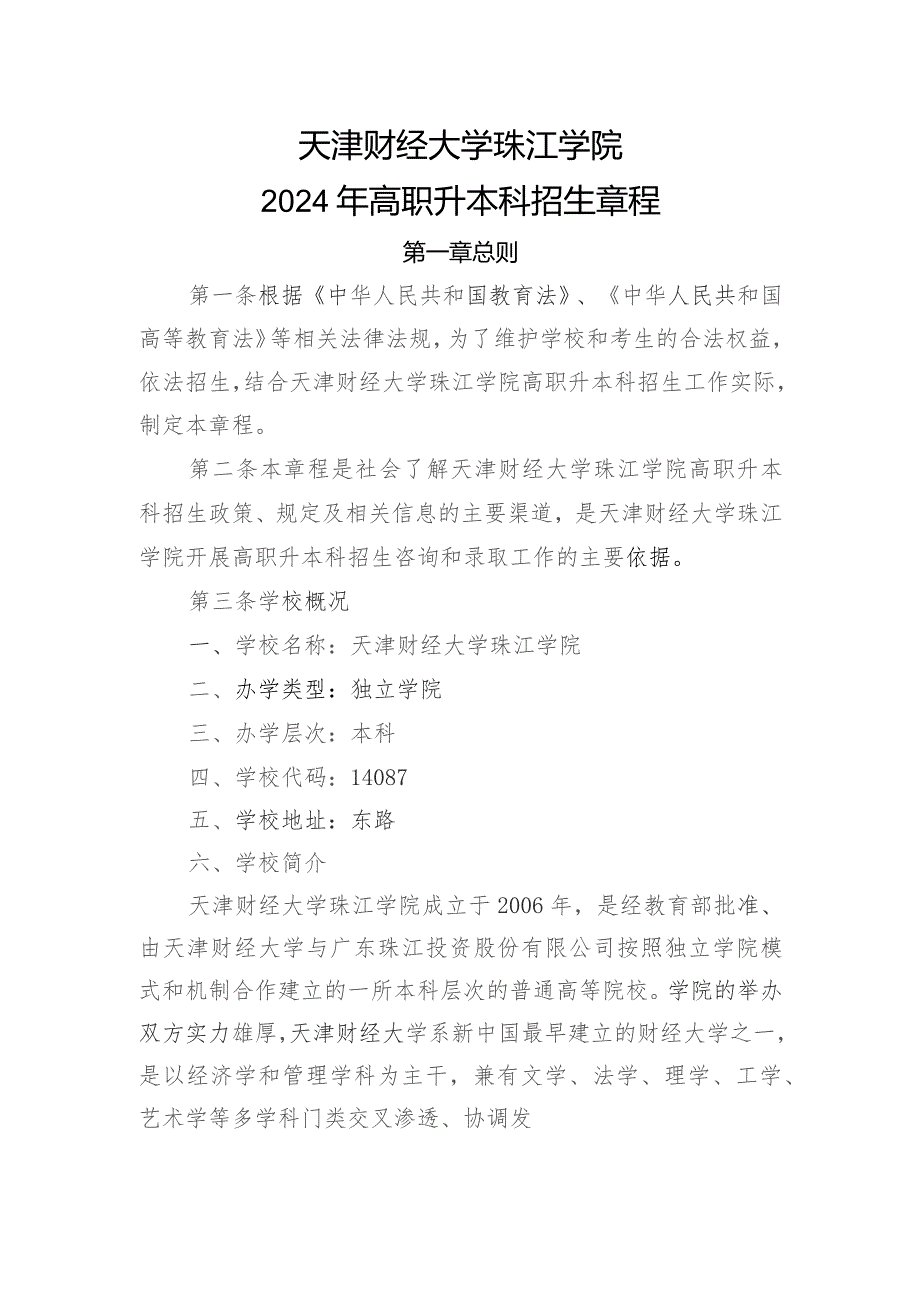 天津财经大学珠江学院
2024年高职升本科招生章程

第一章总则

第一条根据《中华人民共和国教育法》、《中华人民共和国高等教育法》等相关法律法规，为了维护学校和考生的合法权益，依法招生，结合天津财经大学珠江学院高职升本科招生工作实际，制定本章程。

第二条本章程是社会了解天津财经大学珠江学院高职升本科招生政策、规定及相关信息的主要渠道，是天津财经大学珠江学院开展高职升本科招生咨询和录取工作的主要依据。

第三条学校概况

一、学校名称：天津财经大学珠江学院

二、办学类型：独立学院

三、办学层次：本科

四、学校代码：14087

五、学校地址：东路

六、学校简介

天津财经大学珠江学院成立于2006年，是经教育部批准、由天津财经大学与广东珠江投资股份有限公司按照独立学院模式和机制合作建立的一所本科层次的普通高等院校。学院的举办双方实力雄厚，天津财经大学系新中国最早建立的财经大学之一，是以经济学和管理学科为主干，兼有文学、法学、理学、工学、艺术学等多学科门类交叉渗透、协调发